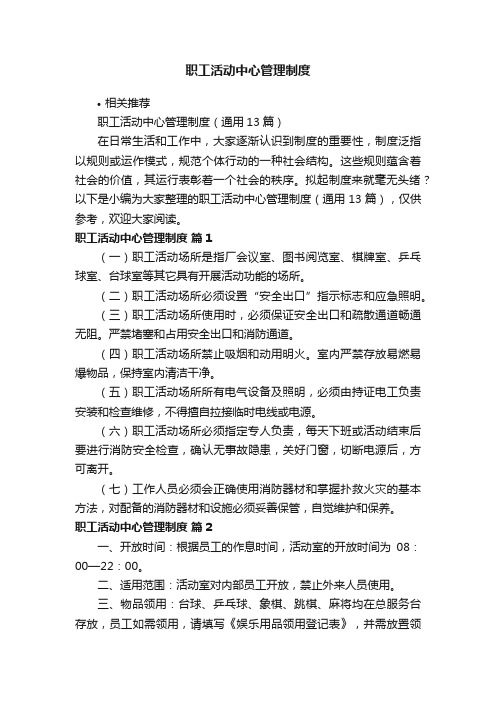 职工活动中心管理制度

• 相关推荐

职工活动中心管理制度（通用13篇）

在日常生活和工作中，大家逐渐认识到制度的重要性，制度泛指以规则或运作模式，规范个体行动的一种社会结构。这些规则蕴含着社会的价值，其运行表彰着一个社会的秩序。拟起制度来就毫无头绪？以下是小编为大家整理的职工活动中心管理制度（通用13篇），仅供参考，欢迎大家阅读。

职工活动中心管理制度 篇1

（一）职工活动场所是指厂会议室、图书阅览室、棋牌室、乒乓球室、台球室等其它具有开展活动功能的场所。

（二）职工活动场所必须设置“安全出口”指示标志和应急照明。

（三）职工活动场所使用时，必须保证安全出口和疏散通道畅通无阻。严禁堵塞和占用安全出口和消防通道。

（四）职工活动场所禁止吸烟和动用明火。室内严禁存放易燃易爆物品，保持室内清洁干净。

（五）职工活动场所所有电气设备及照明，必须由持证电工负责安装和检查维修，不得擅自拉接临时电线或电源。

（六）职工活动场所必须指定专人负责，每天下班或活动结束后要进行消防安全检查，确认无事故隐患，关好门窗，切断电源后，方可离开。

（七）工作人员必须会正确使用消防器材和掌握扑救火灾的基本方法，对配备的消防器材和设施必须妥善保管，自觉维护和保养。

职工活动中心管理制度 篇2

一、开放时间：根据员工的作息时间，活动室的开放时间为 08：00—22：00。

二、适用范围：活动室对内部员工开放，禁止外来人员使用。

三、物品领用：台球、乒乓球、象棋、跳棋、麻将均在总服务台存放，员工如需领用，请填写《娱乐用品领用登记表》，并需放置领